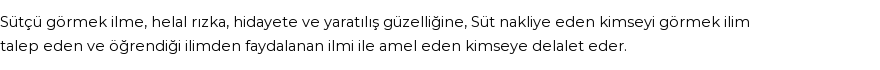 Sütçü görmek ilme, helal rızka, hidayete ve yaratılış güzelliğine, Süt nakliye eden kimseyi görmek ilim talep eden ve öğrendiği ilimden faydalanan ilmi ile amel eden kimseye delalet eder.